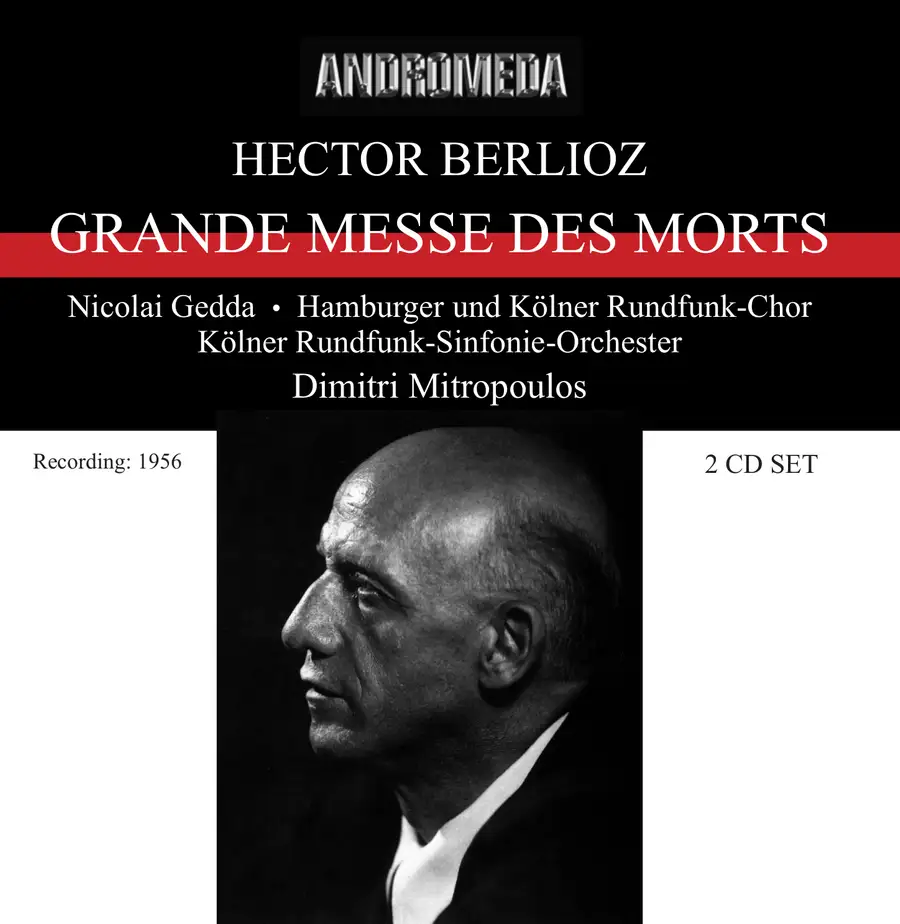 ANDROMEDA

HECTOR BERLIOZ

GRANDE MESSE DES MORTS

Nicolai Gedda • Hamburger und Kölner Rundfunk-Chor
Kölner Rundfunk-Sinfonie-Orchester
Dimitri Mitropoulos

Recording: 1956

2 CD SET